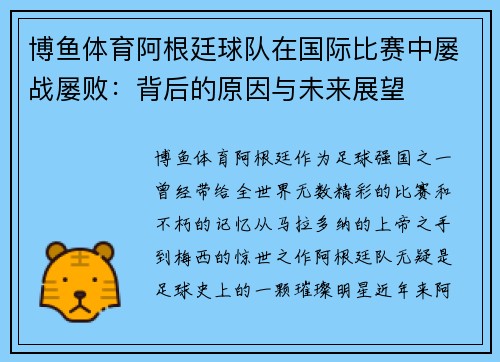 博鱼体育阿根廷球队在国际比赛中屡战屡败：背后的原因与未来展望

博鱼体育阿根廷作为足球强国之一曾经带给全世界无数精彩的比赛和不朽的记忆从马拉多纳的上帝之手到梅西的惊世之作阿根廷队无疑是足球史上的一颗璀璨明星近年来阿